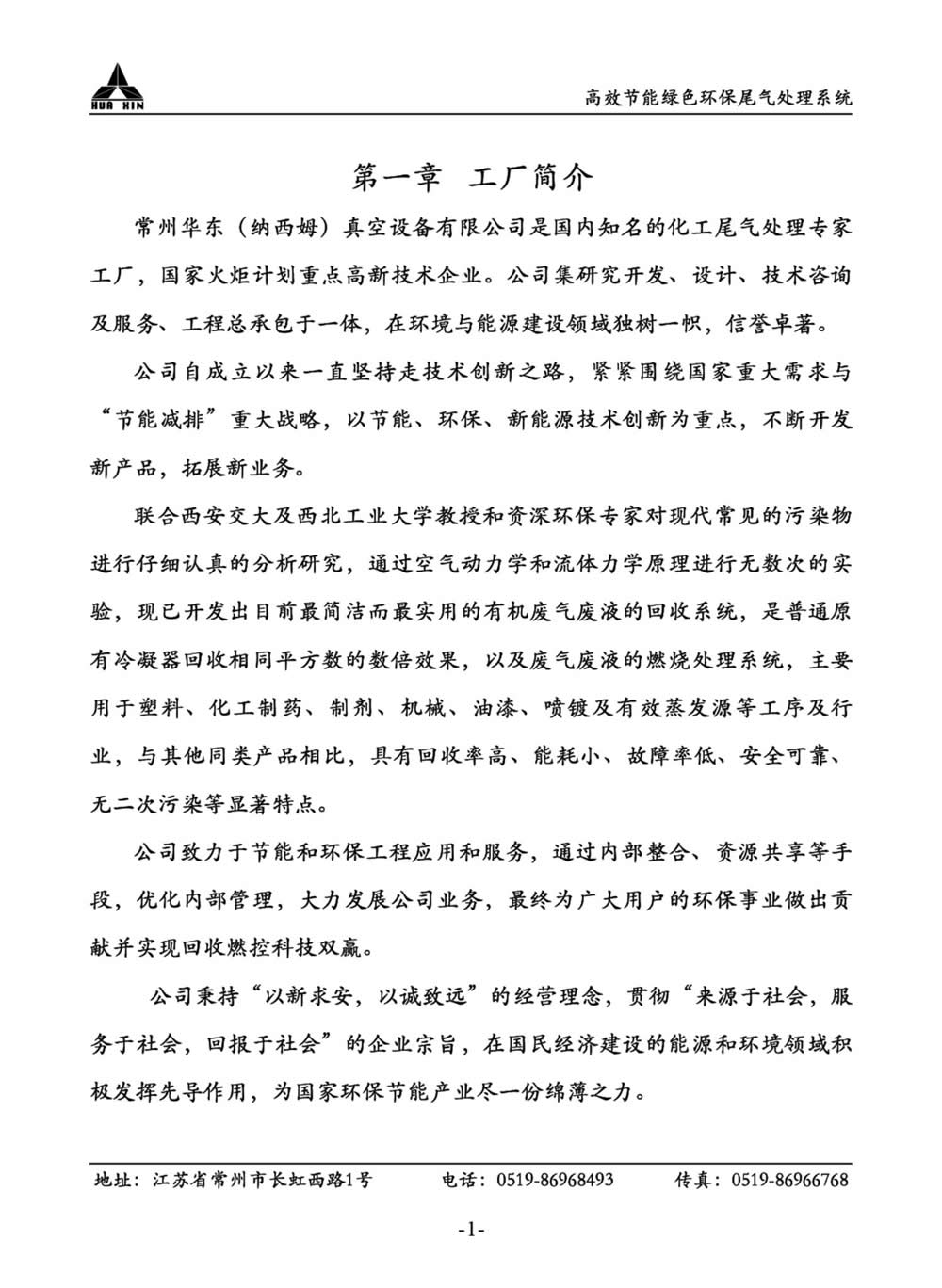 HUA XIN

高效节能绿色环保尾气处理系统

第一章 工厂简介

常州华东（纳西姆）真空设备有限公司是国内知名的化工尾气处理专家工厂，国家火炬计划重点高新技术企业。公司集研究开发、设计、技术咨询及服务、工程总承包于一体，在环境与能源建设领域独树一帜，信誉卓著。

公司自成立以来一直坚持走技术创新之路，紧紧围绕国家重大需求与“节能减排”重大战略，以节能、环保、新能源技术创新为重点，不断开发新产品，拓展新业务。

联合西安交大及西北工业大学教授和资深环保专家对现代常见的污染物进行仔细认真的分析研究，通过空气动力学和流体力学原理进行无数次的实验，现已开发出目前最简洁而最实用的有机废气废液的回收系统，是普通原有冷凝器回收相同平方数的数倍效果，以及废气废液的燃烧处理系统，主要用于塑料、化工制药、制剂、机械、油漆、喷镀及有效蒸发源等工序及行业，与其他同类产品相比，具有回收率高、能耗小、故障率低、安全可靠、无二次污染等显著特点。

公司致力于节能和环保工程应用和服务，通过内部整合、资源共享等手段，优化内部管理，大力发展公司业务，最终为广大用户的环保事业做出贡献并实现回收燃控科技双赢。

公司秉持“以新求安，以诚致远”的经营理念，贯彻“来源于社会，服务于社会，回报于社会”的企业宗旨，在国民经济建设的能源和环境领域积极发挥先导作用，为国家环保节能产业尽一份绵薄之力。

地址：江苏省常州市长虹西路1号 电话：0519-86968493 传真：0519-86966768

-1-